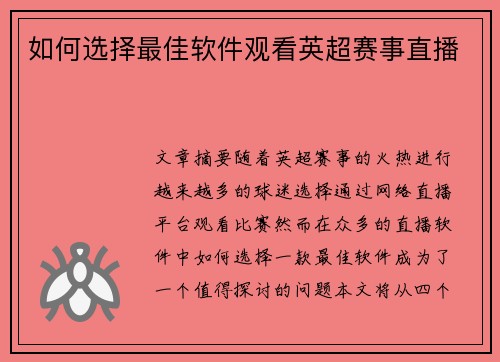 如何选择最佳软件观看英超赛事直播

文章摘要随着英超赛事的火热进行越来越多的球迷选择通过网络直播平台观看比赛然而在众多的直播软件中如何选择一款最佳软件成为了一个值得探讨的问题本文将从四个